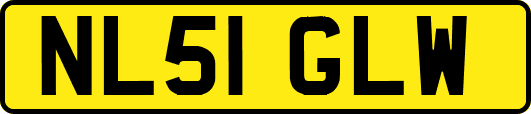 NL51 GLW